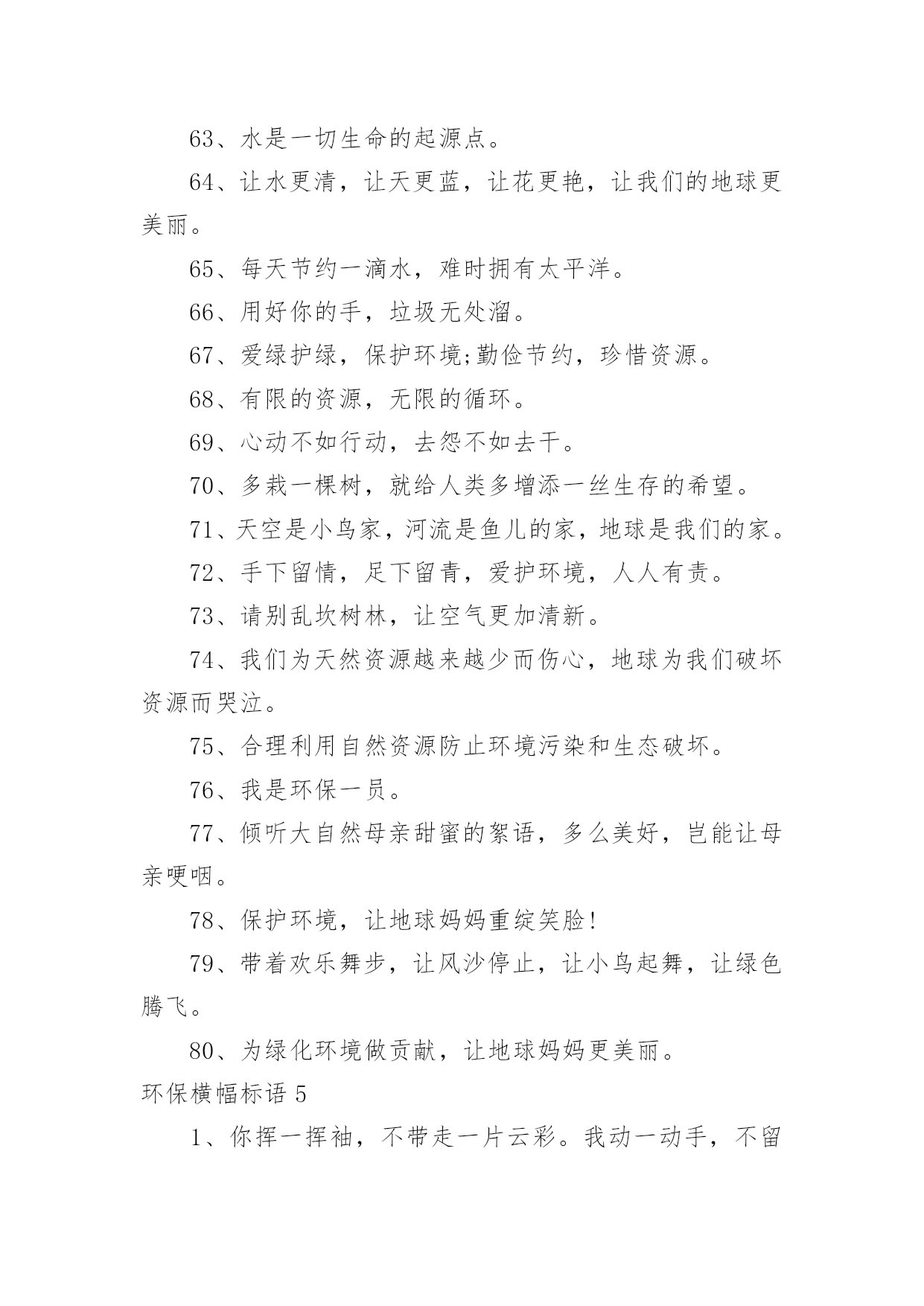 63、水是一切生命的起源点。

64、让水更清，让天更蓝，让花更艳，让我们的地球更美丽。

65、每天节约一滴水，难时拥有太平洋。

66、用好你的手，垃圾无处溜。

67、爱绿护绿，保护环境;勤俭节约，珍惜资源。

68、有限的资源，无限的循环。

69、心动不如行动，去怨不如去干。

70、多栽一棵树，就给人类多增添一丝生存的希望。

71、天空是小鸟家，河流是鱼儿的家，地球是我们的家。

72、手下留情，足下留青，爱护环境，人人有责。

73、请别乱坎树林，让空气更加清新。

74、我们为天然资源越来越少而伤心，地球为我们破坏资源而哭泣。

75、合理利用自然资源防止环境污染和生态破坏。

76、我是环保一员。

77、倾听大自然母亲甜蜜的絮语，多么美好，岂能让母亲哽咽。

78、保护环境，让地球妈妈重绽笑脸!

79、带着欢乐舞步，让风沙停止，让小鸟起舞，让绿色腾飞。

80、为绿化环境做贡献，让地球妈妈更美丽。

环保横幅标语 5

1、你挥一挥袖，不带走一片云彩。我动一动手，不留